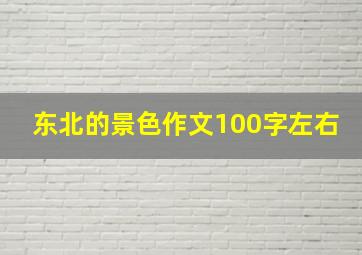 东北的景色作文100字左右